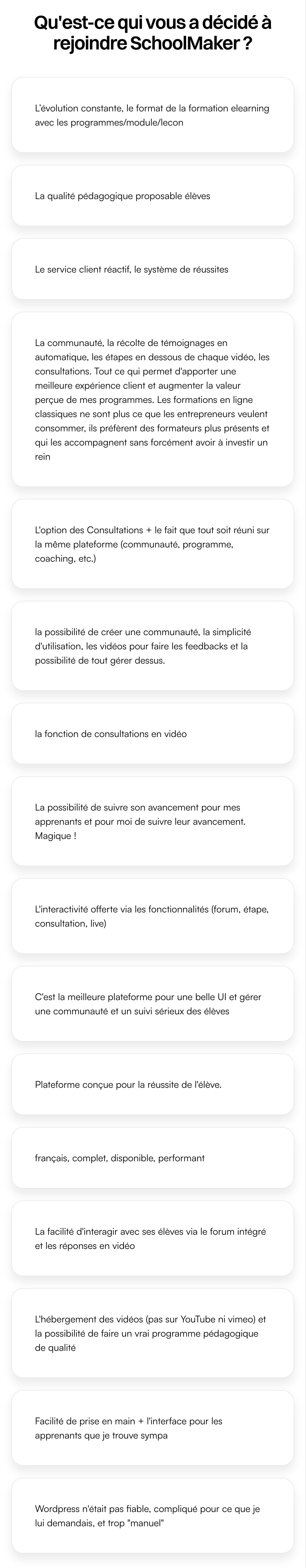 Qu'est-ce qui vous a décidé à rejoindre SchoolMaker ?

L'évolution constante, le format de la formation elearning avec les programmes/module/lecon

La qualité pédagogique proposable élèves

Le service client réactif, le système de réussites

La communauté, la récolte de témoignages en automatique, les étapes en dessous de chaque vidéo, les consultations. Tout ce qui permet d'apporter une meilleure expérience client et augmenter la valeur perçue de mes programmes. Les formations en ligne classiques ne sont plus ce que les entrepreneurs veulent consommer, ils préfèrent des formateurs plus présents et qui les accompagnent sans forcément avoir à investir un rein

L'option des Consultations + le fait que tout soit réuni sur la même plateforme (communauté, programme, coaching, etc.)

la possibilité de créer une communauté, la simplicité d'utilisation, les vidéos pour faire les feedbacks et la possibilité de tout gérer dessus.

la fonction de consultations en vidéo

La possibilité de suivre son avancement pour mes apprenants et pour moi de suivre leur avancement. Magique !

L'interactivité offerte via les fonctionnalités (forum, étape, consultation, live)

C'est la meilleure plateforme pour une belle UI et gérer une communauté et un suivi sérieux des élèves

Plateforme conçue pour la réussite de l'élève.

français, complet, disponible, performant

La facilité d'interagir avec ses élèves via le forum intégré et les réponses en vidéo

L'hébergement des vidéos (pas sur YouTube ni vimeo) et la possibilité de faire un vrai programme pédagogique de qualité

Facilité de prise en main + l'interface pour les apprenants que je trouve sympa

Wordpress n'était pas fiable, compliqué pour ce que je lui demandais, et trop "manuel"